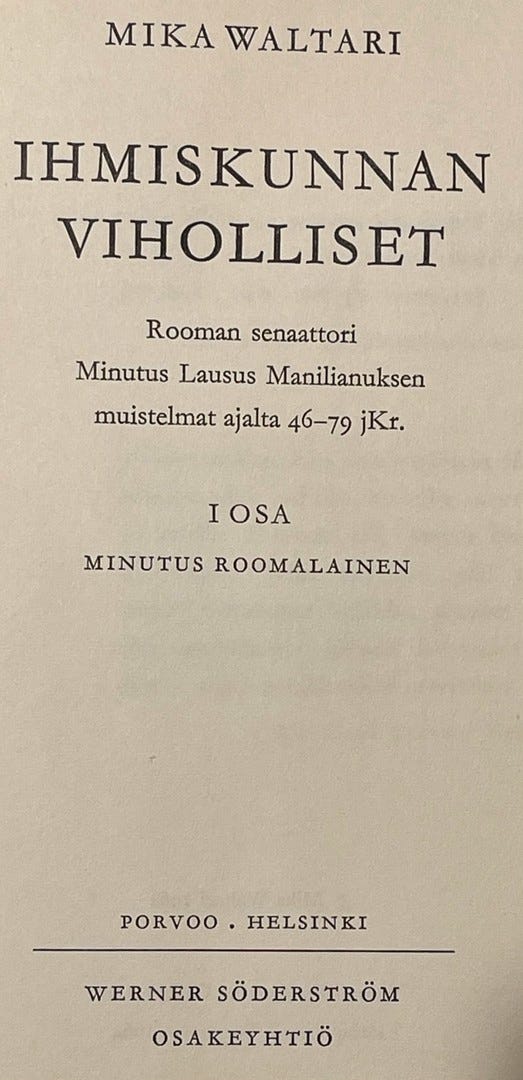 MIKA WALTARI

IHMISKUNNAN VIHOLLISET

Rooman senaattori
Minutus Lausus Manilianuksen
muistelmat ajalta 46–79 jKr.

I OSA

MINUTUS ROOMALAINEN

PORVOO . HELSINKI

WERNER SÖDERSTRÖM
OSAKEYHTIÖ